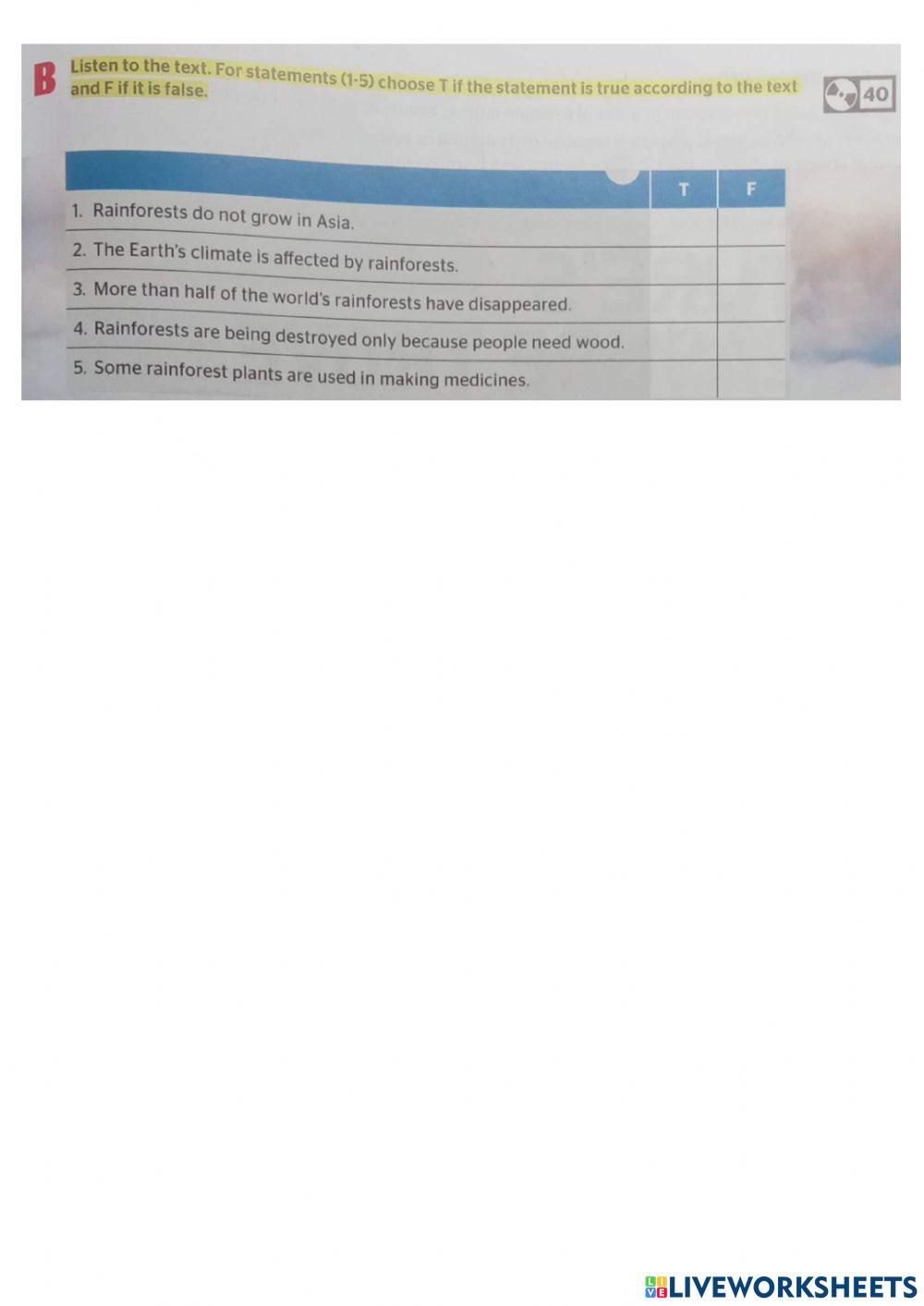 B Listen to the text. For statements (1-5) choose T if the statement is true according to the text and F if it is false.

40

|  | T | F |
|---|---|---|
| 1. Rainforests do not grow in Asia. |  |  |
| 2. The Earth's climate is affected by rainforests. |  |  |
| 3. More than half of the world's rainforests have disappeared. |  |  |
| 4. Rainforests are being destroyed only because people need wood. |  |  |
| 5. Some rainforest plants are used in making medicines. |  |  |

LIVEWORKSHEETS